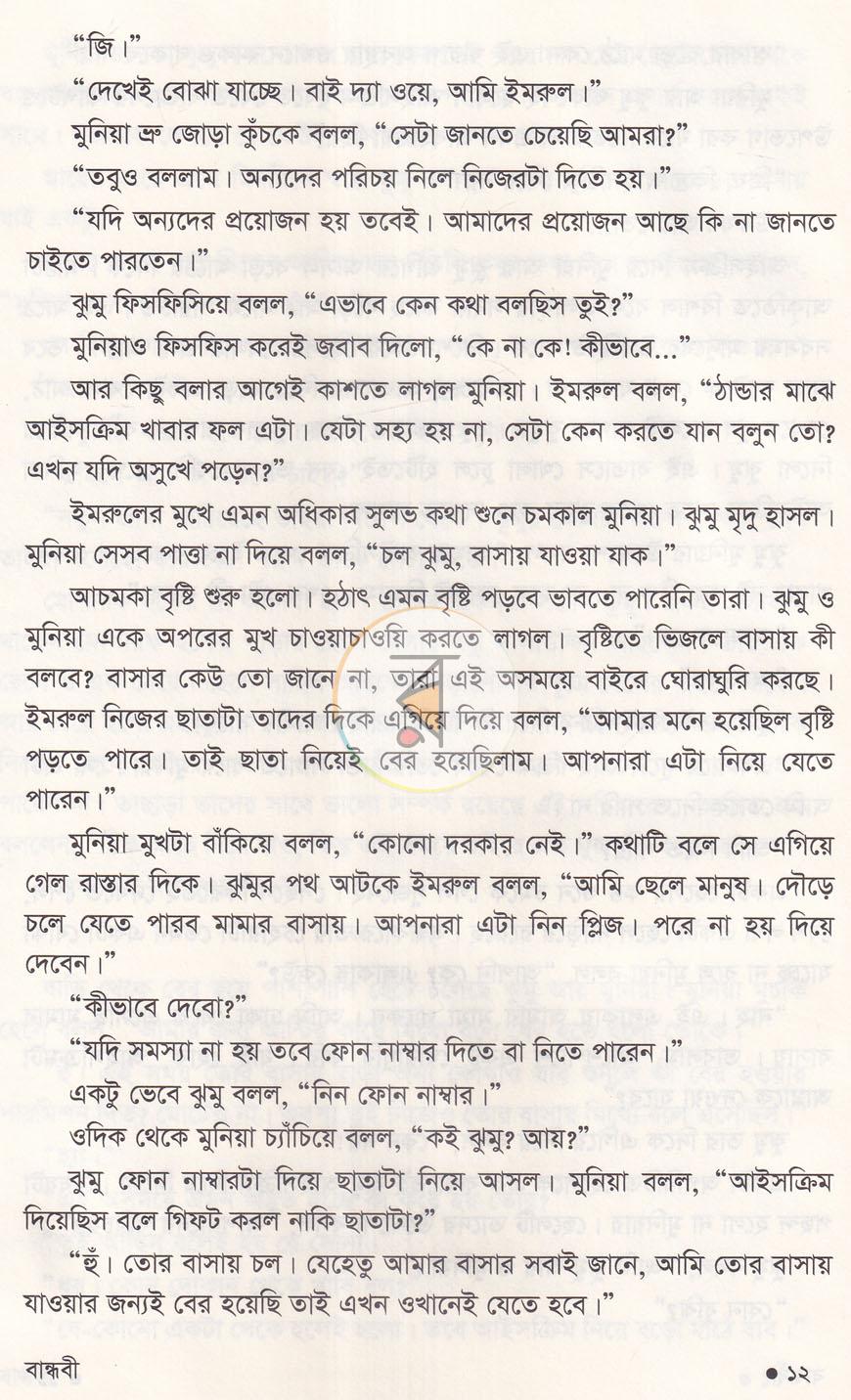 "জি।"

"দেখেই বোঝা যাচ্ছে। বাই দ্যা ওয়ে, আমি ইমরুল।"

মুনিয়া ভ্রু জোড়া কুঁচকে বলল, "সেটা জানতে চেয়েছি আমরা?"

"তবুও বললাম। অন্যদের পরিচয় নিলে নিজেরটা দিতে হয়।"

"যদি অন্যদের প্রয়োজন হয় তবেই। আমাদের প্রয়োজন আছে কি না জানতে চাইতে পারতেন।"

ঝুমু ফিসফিসিয়ে বলল, "এভাবে কেন কথা বলছিস তুই?"

মুনিয়াও ফিসফিস করেই জবাব দিলো, "কে না কে! কীভাবে..."

আর কিছু বলার আগেই কাশতে লাগল মুনিয়া। ইমরুল বলল, "ঠান্ডার মাঝে আইসক্রিম খাবার ফল এটা। যেটা সহ্য হয় না, সেটা কেন করতে যান বলুন তো? এখন যদি অসুখে পড়েন?"

ইমরুলের মুখে এমন অধিকার সুলভ কথা শুনে চমকাল মুনিয়া। ঝুমু মৃদু হাসল। মুনিয়া সেসব পাত্তা না দিয়ে বলল, "চল ঝুমু, বাসায় যাওয়া যাক।"

আচমকা বৃষ্টি শুরু হলো। হঠাৎ এমন বৃষ্টি পড়বে ভাবতে পারেনি তারা। ঝুমু ও মুনিয়া একে অপরের মুখ চাওয়াচাওয়ি করতে লাগল। বৃষ্টিতে ভিজলে বাসায় কী বলবে? বাসার কেউ তো জানে না, তারা এই অসময়ে বাইরে ঘোরাঘুরি করছে। ইমরুল নিজের ছাতাটা তাদের দিকে এগিয়ে দিয়ে বলল, "আমার মনে হয়েছিল বৃষ্টি পড়তে পারে। তাই ছাতা নিয়েই বের হয়েছিলাম। আপনারা এটা নিয়ে যেতে পারেন।"

মুনিয়া মুখটা বাঁকিয়ে বলল, "কোনো দরকার নেই।" কথাটি বলে সে এগিয়ে গেল রাস্তার দিকে। ঝুমুর পথ আটকে ইমরুল বলল, "আমি ছেলে মানুষ। দৌড়ে চলে যেতে পারব মামার বাসায়। আপনারা এটা নিন প্লিজ। পরে না হয় দিয়ে দেবেন।"

"কীভাবে দেবো?"

"যদি সমস্যা না হয় তবে ফোন নাম্বার দিতে বা নিতে পারেন।"

একটু ভেবে ঝুমু বলল, "নিন ফোন নাম্বার।"

ওদিক থেকে মুনিয়া চ্যাঁচিয়ে বলল, "কই ঝুমু? আয়?"

ঝুমু ফোন নাম্বারটা দিয়ে ছাতাটা নিয়ে আসল। মুনিয়া বলল, "আইসক্রিম দিয়েছিস বলে গিফট করল নাকি ছাতাটা?"

"হুঁ। তোর বাসায় চল। যেহেতু আমার বাসার সবাই জানে, আমি তোর বাসায় যাওয়ার জন্যই বের হয়েছি তাই এখন ওখানেই যেতে হবে।"

বান্ধবী

• ১২